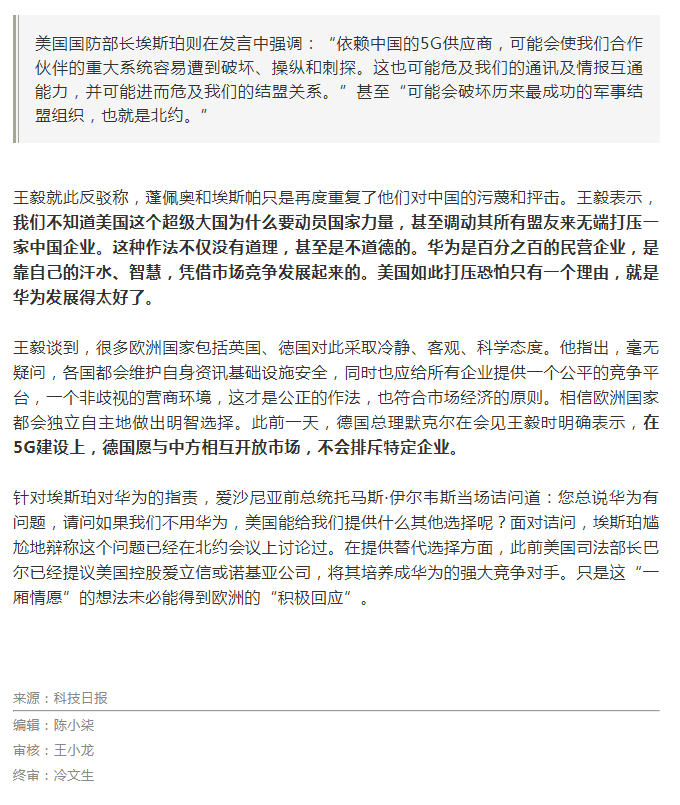 美国国防部长埃斯珀则在发言中强调："依赖中国的5G供应商，可能会使我们合作伙伴的重大系统容易遭到破坏、操纵和刺探。这也可能危及我们的通讯及情报互通能力，并可能进而危及我们的结盟关系。"甚至"可能会破坏历来最成功的军事结盟组织，也就是北约。"

王毅就此反驳称，蓬佩奥和埃斯帕只是再度重复了他们对中国的污蔑和抨击。王毅表示，我们不知道美国这个超级大国为什么要动员国家力量，甚至调动其所有盟友来无端打压一家中国企业。这种作法不仅没有道理，甚至是不道德的。华为是百分之百的民营企业，是靠自己的汗水、智慧，凭借市场竞争发展起来的。美国如此打压恐怕只有一个理由，就是华为发展得太好了。

王毅谈到，很多欧洲国家包括英国、德国对此采取冷静、客观、科学态度。他指出，毫无疑问，各国都会维护自身资讯基础设施安全，同时也应给所有企业提供一个公平的竞争平台，一个非歧视的营商环境，这才是公正的作法，也符合市场经济的原则。相信欧洲国家都会独立自主地做出明智选择。此前一天，德国总理默克尔在会见王毅时明确表示，在5G建设上，德国愿与中方相互开放市场，不会排斥特定企业。

针对埃斯珀对华为的指责，爱沙尼亚前总统托马斯·伊尔韦斯当场诘问道：您总说华为有问题，请问如果我们不用华为，美国能给我们提供什么其他选择呢？面对诘问，埃斯珀尴尬地辩称这个问题已经在北约会议上讨论过。在提供替代选择方面，此前美国司法部长巴尔已经提议美国控股爱立信或诺基亚公司，将其培养成华为的强大竞争对手。只是这"一厢情愿"的想法未必能得到欧洲的"积极回应"。

来源：科技日报

编辑：陈小柒

审核：王小龙

终审：冷文生